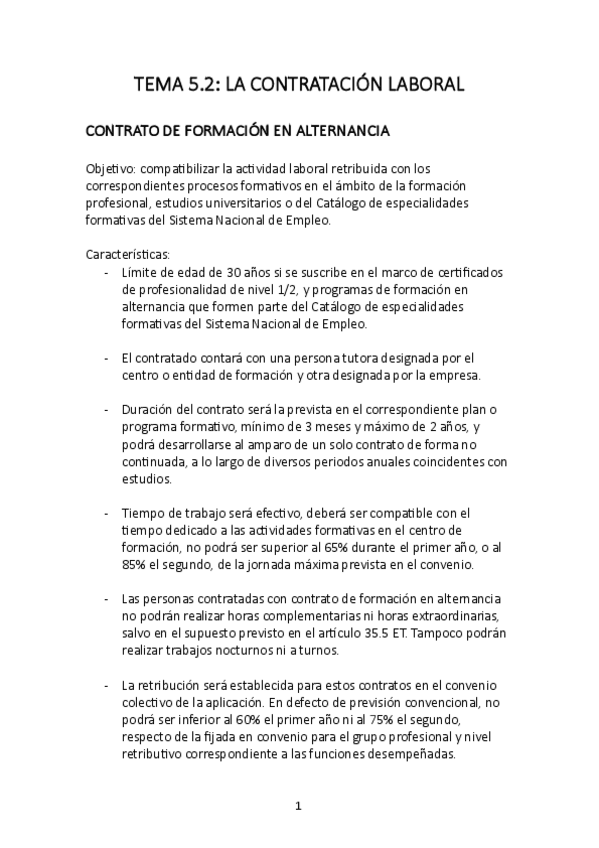 TEMA 5.2: LA CONTRATACIÓN LABORAL

CONTRATO DE FORMACIÓN EN ALTERNANCIA

Objetivo: compatibilizar la actividad laboral retribuida con los correspondientes procesos formativos en el ámbito de la formación profesional, estudios universitarios o del Catálogo de especialidades formativas del Sistema Nacional de Empleo.

Características:
- Límite de edad de 30 años si se suscribe en el marco de certificados de profesionalidad de nivel 1/2, y programas de formación en alternancia que formen parte del Catálogo de especialidades formativas del Sistema Nacional de Empleo.

- El contratado contará con una persona tutora designada por el centro o entidad de formación y otra designada por la empresa.

- Duración del contrato será la prevista en el correspondiente plan o programa formativo, mínimo de 3 meses y máximo de 2 años, y podrá desarrollarse al amparo de un solo contrato de forma no continuada, a lo largo de diversos periodos anuales coincidentes con estudios.

- Tiempo de trabajo será efectivo, deberá ser compatible con el tiempo dedicado a las actividades formativas en el centro de formación, no podrá ser superior al 65% durante el primer año, o al 85% el segundo, de la jornada máxima prevista en el convenio.

- Las personas contratadas con contrato de formación en alternancia no podrán realizar horas complementarias ni horas extraordinarias, salvo en el supuesto previsto en el artículo 35.5 ET. Tampoco podrán realizar trabajos nocturnos ni a turnos.

- La retribución será establecida para estos contratos en el convenio colectivo de la aplicación. En defecto de previsión convencional, no podrá ser inferior al 60% el primer año ni al 75% el segundo, respecto de la fijada en convenio para el grupo profesional y nivel retributivo correspondiente a las funciones desempeñadas.

1